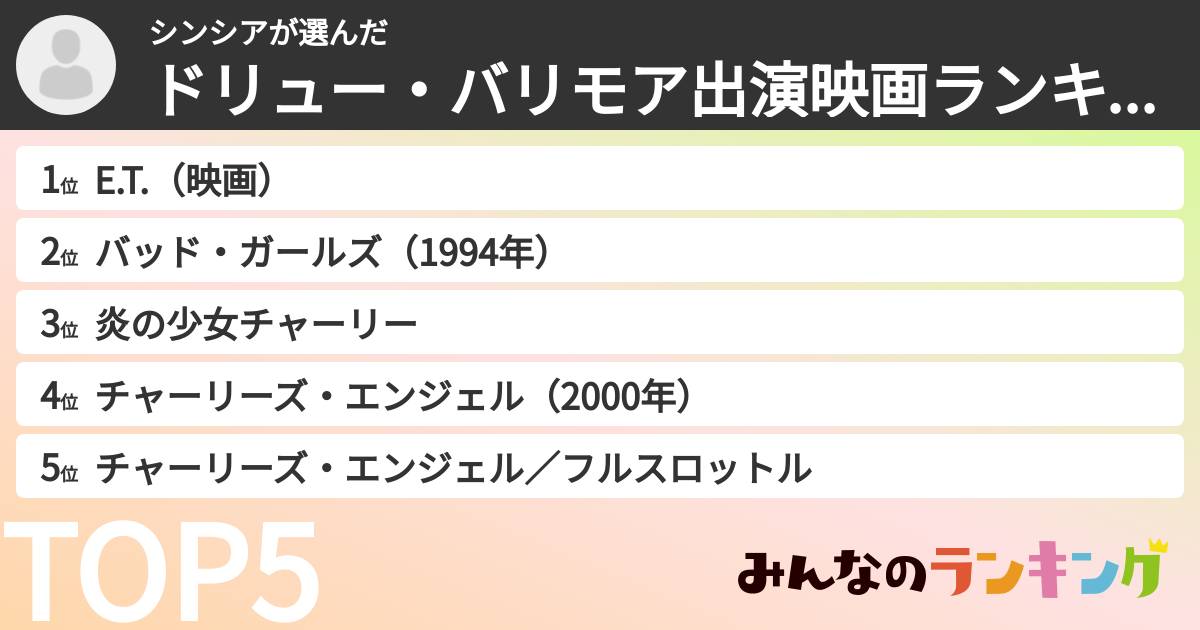 シンシアが選んだ
ドリュー・バリモア出演映画ランキ...

1位 E.T.（映画）
2位 バッド・ガールズ（1994年）
3位 炎の少女チャーリー
4位 チャーリーズ・エンジェル（2000年）
5位 チャーリーズ・エンジェル／フルスロットル

TOP5

みんなのランキング